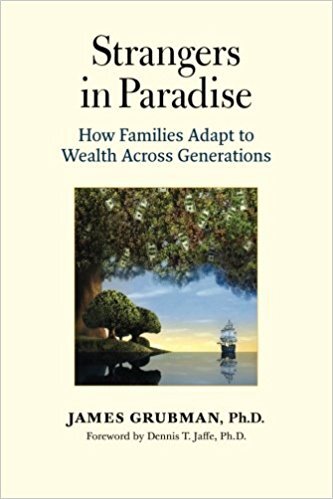 Strangers in Paradise

How Families Adapt to Wealth Across Generations

JAMES GRUBMAN, Ph.D.

Foreword by Dennis T. Jaffe, Ph.D.